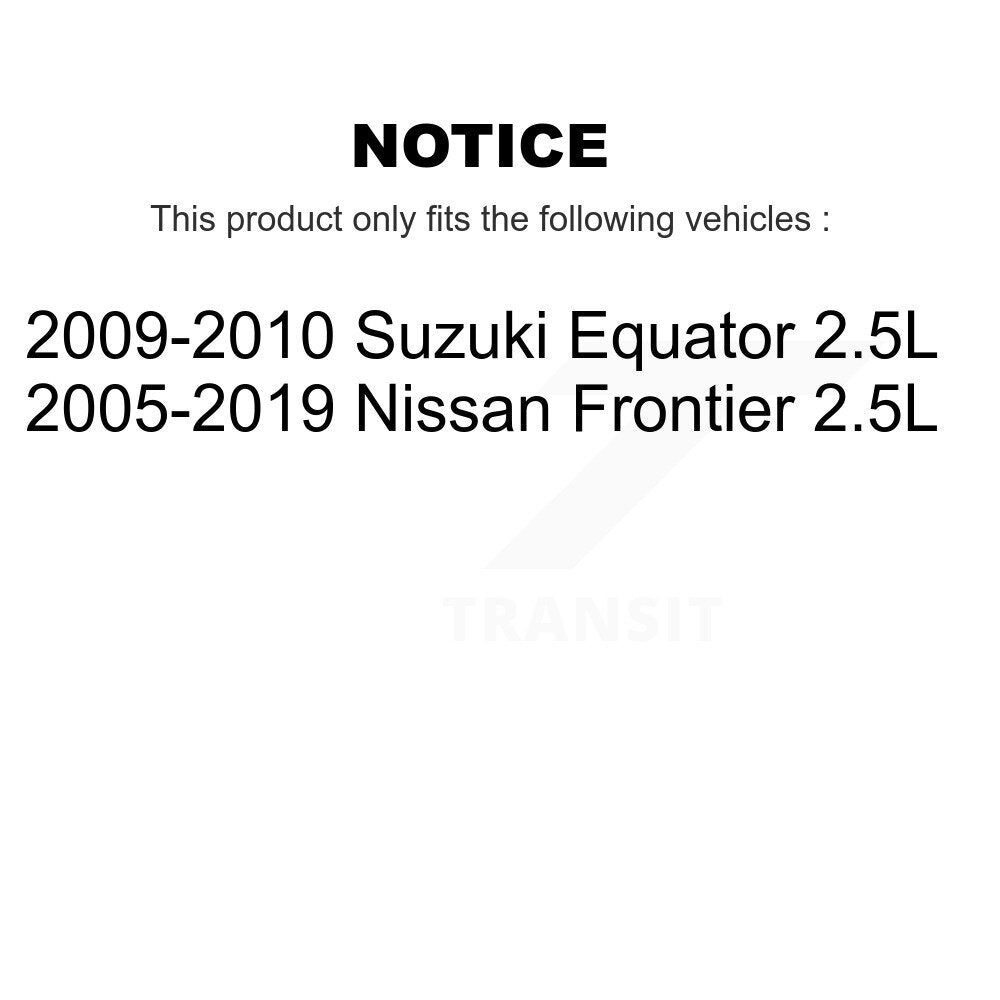 NOTICE

This product only fits the following vehicles :

2009-2010 Suzuki Equator 2.5L
2005-2019 Nissan Frontier 2.5L

TRANSIT